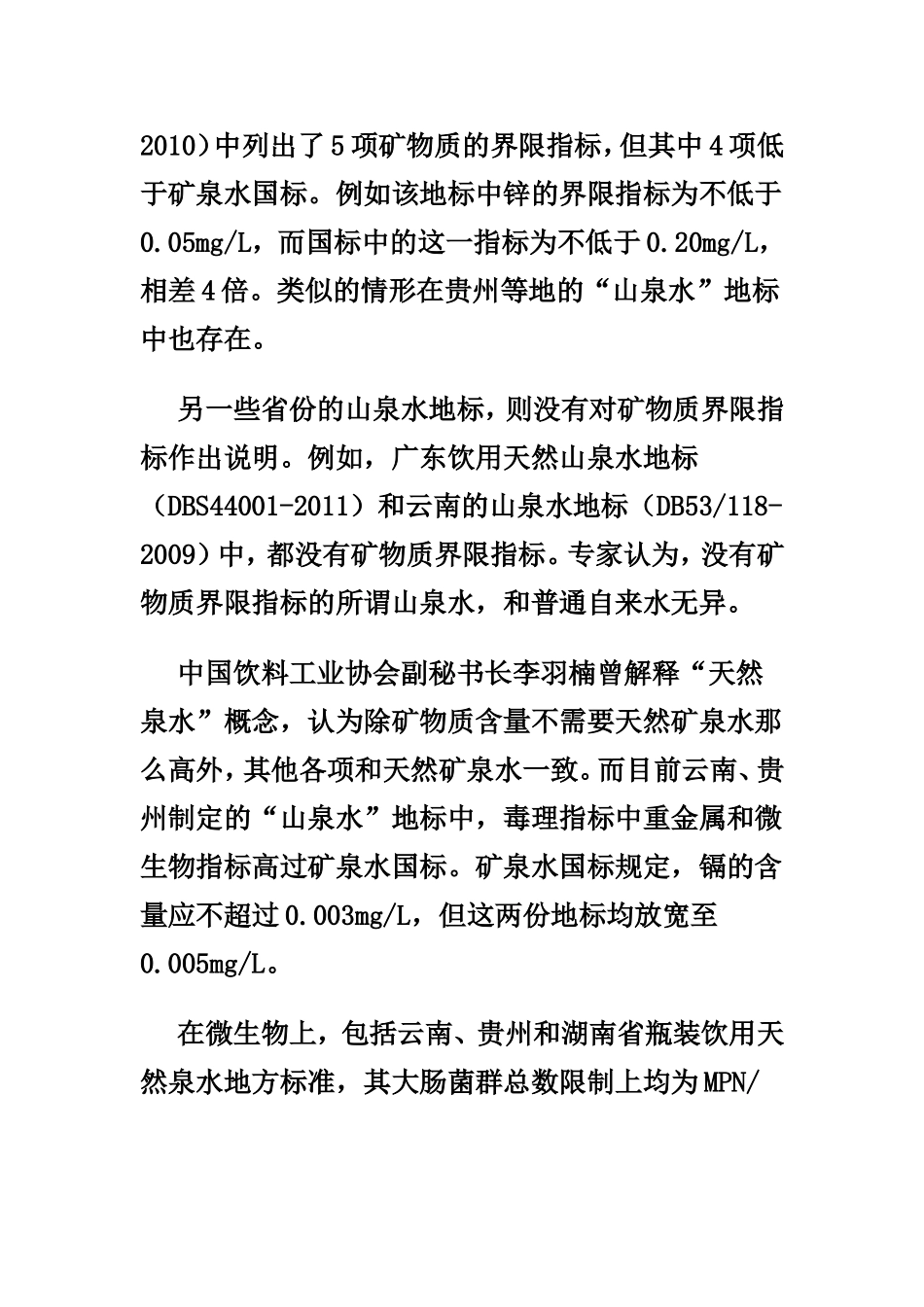 2010）中列出了5项矿物质的界限指标，但其中4项低于矿泉水国标。例如该地标中锌的界限指标为不低于0.05mg/L，而国标中的这一指标为不低于0.20mg/L，相差4倍。类似的情形在贵州等地的“山泉水”地标中也存在。

另一些省份的山泉水地标，则没有对矿物质界限指标作出说明。例如，广东饮用天然山泉水地标（DBS44001-2011）和云南的山泉水地标（DB53/118-2009）中，都没有矿物质界限指标。专家认为，没有矿物质界限指标的所谓山泉水，和普通自来水无异。

中国饮料工业协会副秘书长李羽楠曾解释“天然泉水”概念，认为除矿物质含量不需要天然矿泉水那么高外，其他各项和天然矿泉水一致。而目前云南、贵州制定的“山泉水”地标中，毒理指标中重金属和微生物指标高过矿泉水国标。矿泉水国标规定，镉的含量应不超过0.003mg/L，但这两份地标均放宽至0.005mg/L。

在微生物上，包括云南、贵州和湖南省瓶装饮用天然泉水地方标准，其大肠菌群总数限制上均为MPN/